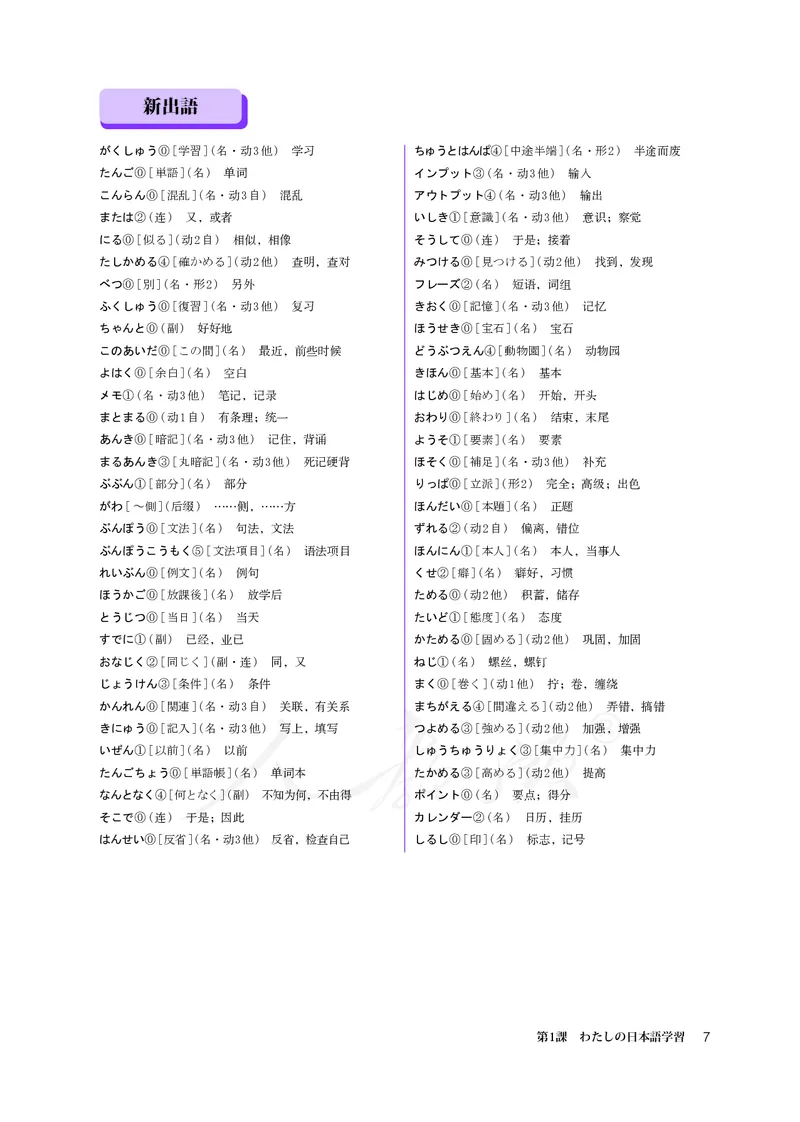 新出語

がくしゅう⓪［学習］（名・动3他）　学习
たんご⓪［単語］（名）　单词
こんらん⓪［混乱］（名・动3自）　混乱
または②（连）　又，或者
にる⓪［似る］（动2自）　相似，相像
たしかめる④［確かめる］（动2他）　查明，查对
べつ⓪［別］（名・形2）　另外
ふくしゅう⓪［復習］（名・动3他）　复习
ちゃんと⓪（副）　好好地
このあいだ⓪［この間］（名）　最近，前些时候
よはく⓪［余白］（名）　空白
メモ①（名・动3他）　笔记，记录
まとまる⓪（动1自）　有条理；统一
あんき⓪［暗記］（名・动3他）　记住，背诵
まるあんき③［丸暗記］（名・动3他）　死记硬背
ぶぶん①［部分］（名）　部分
がわ［～側］（后缀）　……侧，……方
ぶんぽう⓪［文法］（名）　句法，文法
ぶんぽうこうもく⑤［文法項目］（名）　语法项目
れいぶん⓪［例文］（名）　例句
ほうかご⓪［放課後］（名）　放学后
とうじつ⓪［当日］（名）　当天
すでに①（副）　已经，业已
おなじく②［同じく］（副・连）　同，又
じょうけん③［条件］（名）　条件
かんれん⓪［関連］（名・动3自）　关联，有关系
きにゅう⓪［記入］（名・动3他）　写上，填写
いぜん①［以前］（名）　以前
たんごちょう⓪［単語帳］（名）　单词本
なんとなく④［何となく］（副）　不知为何，不由得
そこで⓪（连）　于是；因此
はんせい⓪［反省］（名・动3他）　反省，检查自己

ちゅうとはんぱ④［中途半端］（名・形2）　半途而废
インプット③（名・动3他）　输入
アウトプット④（名・动3他）　输出
いしき①［意識］（名・动3他）　意识；察觉
そうして⓪（连）　于是；接着
みつける⓪［見つける］（动2他）　找到，发现
フレーズ②（名）　短语，词组
きおく⓪［記憶］（名・动3他）　记忆
ほうせき⓪［宝石］（名）　宝石
どうぶつえん④［動物園］（名）　动物园
きほん⓪［基本］（名）　基本
はじめ⓪［始め］（名）　开始，开头
おわり⓪［終わり］（名）　结束，末尾
ようそ①［要素］（名）　要素
ほそく⓪［補足］（名・动3他）　补充
りっぱ⓪［立派］（形2）　完全；高级；出色
ほんだい⓪［本題］（名）　正题
ずれる②（动2自）　偏离，错位
ほんにん①［本人］（名）　本人，当事人
くせ②［癖］（名）　癖好，习惯
ためる⓪（动2他）　积蓄，储存
たいど①［態度］（名）　态度
かためる⓪［固める］（动2他）　巩固，加固
ねじ①（名）　螺丝，螺钉
まく⓪［巻く］（动1他）　拧；卷，缠绕
まちがえる④［間違える］（动2他）　弄错，搞错
つよめる③［強める］（动2他）　加强，增强
しゅうちゅうりょく③［集中力］（名）　集中力
たかめる③［高める］（动2他）　提高
ポイント⓪（名）　要点；得分
カレンダー②（名）　日历，挂历
しるし⓪［印］（名）　标志，记号

第1課　わたしの日本語学習　7